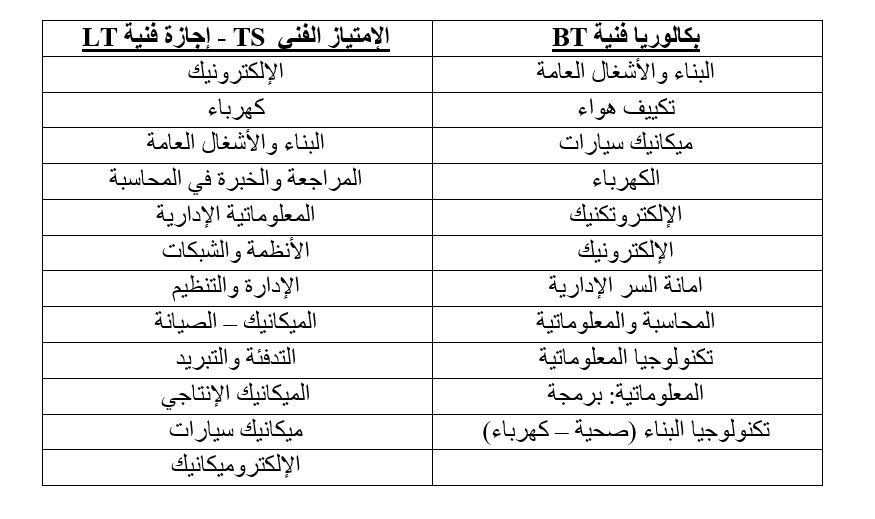 | بكالوريا فنية BT | الإمتياز الفني TS - إجازة فنية LT |
|---|---|
| البناء والأشغال العامة | الإلكترونيك |
| تكييف هواء | كهرباء |
| ميكانيك سيارات | البناء والأشغال العامة |
| الكهرباء | المراجعة والخبرة في المحاسبة |
| الإلكتروتكنيك | المعلوماتية الإدارية |
| الإلكترونيك | الأنظمة والشبكات |
| امانة السر الإدارية | الإدارة والتنظيم |
| المحاسبة والمعلوماتية | الميكانيك – الصيانة |
| تكنولوجيا المعلوماتية | التدفئة والتبريد |
| المعلوماتية: برمجة | الميكانيك الإنتاجي |
| تكنولوجيا البناء (صحية – كهرباء) | ميكانيك سيارات |
| | الإلكتروميكانيك |